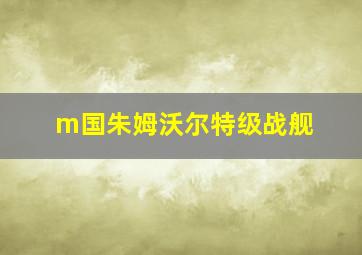 m国朱姆沃尔特级战舰